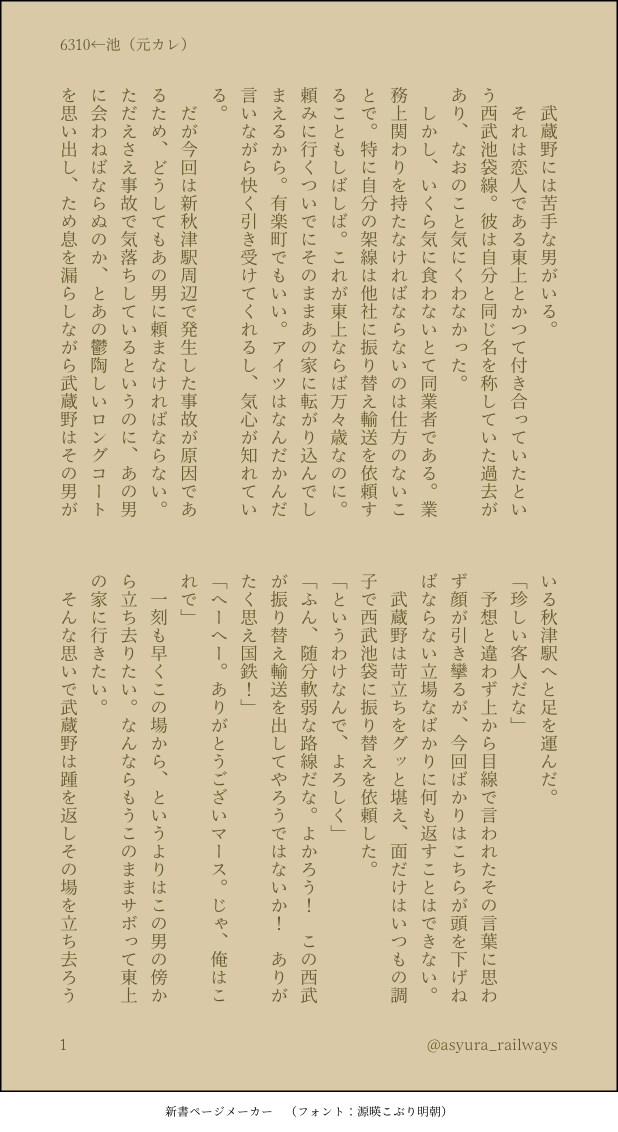 6310←池（元カレ）

武蔵野には苦手な男がいる。
それは恋人である東上とかつて付き合っていたという西武池袋線。彼は自分と同じ名を称していた過去があり、なおのこと気にくわなかった。
しかし、いくら気に食わないとて同業者である。業務上関わりを持たなければならないのは仕方のないことで。特に自分の架線は他社に振り替え輸送を依頼することもしばしば。これが東上ならば万々歳なのに。頼みに行くついでにそのままあの家に転がり込んでしまえるから。有楽町でもいい。アイツはなんだかんだ言いながら快く引き受けてくれるし、気心が知れている。
だが今回は新秋津駅周辺で発生した事故が原因であるため、どうしてもあの男に頼まなければならない。ただえさえ事故で気落ちしているというのに、あの男に会わねばならぬのか、とあの鬱陶しいロングコートを思い出し、ため息を漏らしながら武蔵野はその男がいる秋津駅へと足を運んだ。
「珍しい客人だな」
予想と違わず上から目線で言われたその言葉に思わず顔が引き攣るが、今回ばかりはこちらが頭を下げねばならない立場なばかりに何も返すことはできない。
武蔵野は苛立ちをグッと堪え、面だけはいつもの調子で西武池袋に振り替えを依頼した。
「というわけなんで、よろしく」
「ふん、随分軟弱な路線だな。よかろう！　この西武が振り替え輸送を出してやろうではないか！　ありがたく思え国鉄！」
「へーへー。ありがとうございマース。じゃ、俺はこれで」
一刻も早くこの場から、というよりはこの男の傍から立ち去りたい。なんならもうこのままサボって東上の家に行きたい。
そんな思いで武蔵野は踵を返しその場を立ち去ろう

1　@asyura_railways

新書ページメーカー　（フォント：源暎こぶり明朝）